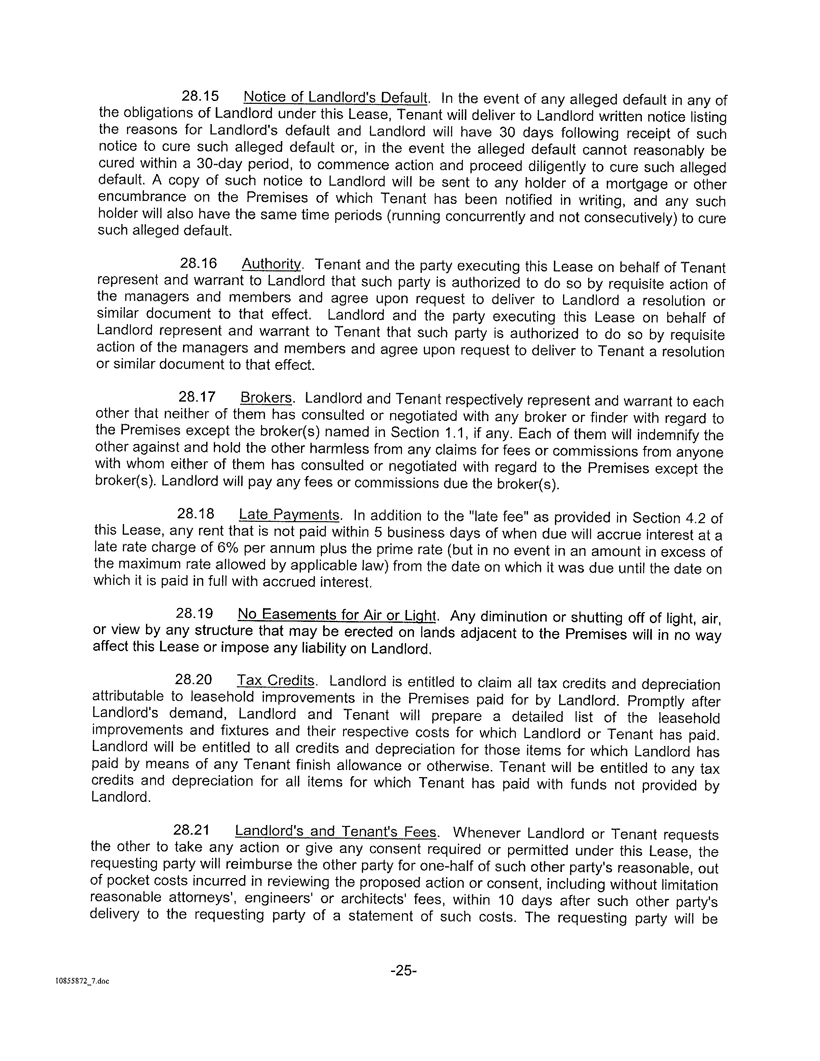 28.15 Notice of Landlord's Default. In the event of any alleged default in any of the obligations of Landlord under this Lease, Tenant will deliver to Landlord written notice listing the reasons for Landlord's default and Landlord will have 30 days following receipt of such notice to cure such alleged default or, in the event the alleged default cannot reasonably be cured within a 30-day period, to commence action and proceed diligently to cure such alleged default. A copy of such notice to Landlord will be sent to any holder of a mortgage or other encumbrance on the Premises of which Tenant has been notified in writing, and any such holder will also have the same time periods (running concurrently and not consecutively) to cure such alleged default.

28.16 Authority. Tenant and the party executing this Lease on behalf of Tenant represent and warrant to Landlord that such party is authorized to do so by requisite action of the managers and members and agree upon request to deliver to Landlord a resolution or similar document to that effect. Landlord and the party executing this Lease on behalf of Landlord represent and warrant to Tenant that such party is authorized to do so by requisite action of the managers and members and agree upon request to deliver to Tenant a resolution or similar document to that effect.

28.17 Brokers. Landlord and Tenant respectively represent and warrant to each other that neither of them has consulted or negotiated with any broker or finder with regard to the Premises except the broker(s) named in Section 1.1, if any. Each of them will indemnify the other against and hold the other harmless from any claims for fees or commissions from anyone with whom either of them has consulted or negotiated with regard to the Premises except the broker(s). Landlord will pay any fees or commissions due the broker(s).

28.18 Late Payments. In addition to the "late fee" as provided in Section 4.2 of this Lease, any rent that is not paid within 5 business days of when due will accrue interest at a late rate charge of 6% per annum plus the prime rate (but in no event in an amount in excess of the maximum rate allowed by applicable law) from the date on which it was due until the date on which it is paid in full with accrued interest.

28.19 No Easements for Air or Light. Any diminution or shutting off of light, air, or view by any structure that may be erected on lands adjacent to the Premises will in no way affect this Lease or impose any liability on Landlord.

28.20 Tax Credits. Landlord is entitled to claim all tax credits and depreciation attributable to leasehold improvements in the Premises paid for by Landlord. Promptly after Landlord's demand, Landlord and Tenant will prepare a detailed list of the leasehold improvements and fixtures and their respective costs for which Landlord or Tenant has paid. Landlord will be entitled to all credits and depreciation for those items for which Landlord has paid by means of any Tenant finish allowance or otherwise. Tenant will be entitled to any tax credits and depreciation for all items for which Tenant has paid with funds not provided by Landlord.

28.21 Landlord's and Tenant's Fees. Whenever Landlord or Tenant requests the other to take any action or give any consent required or permitted under this Lease, the requesting party will reimburse the other party for one-half of such other party's reasonable, out of pocket costs incurred in reviewing the proposed action or consent, including without limitation reasonable attorneys', engineers' or architects' fees, within 10 days after such other party's delivery to the requesting party of a statement of such costs. The requesting party will be

-25-

10855872_7.doc